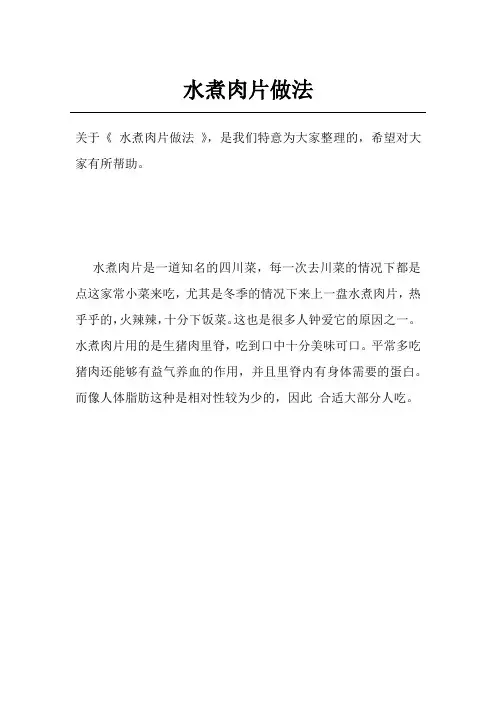 水煮肉片做法

关于《 水煮肉片做法 》，是我们特意为大家整理的，希望对大家有所帮助。

水煮肉片是一道知名的四川菜，每一次去川菜的情况下都是点这家常小菜来吃，尤其是冬季的情况下来上一盘水煮肉片，热乎乎的，火辣辣，十分下饭菜。这也是很多人钟爱它的原因之一。水煮肉片用的是生猪肉里脊，吃到口中十分美味可口。平常多吃猪肉还能够有益气养血的作用，并且里脊内有身体需要的蛋白。而像人体脂肪这种是相对性较为少的，因此 合适大部分人吃。